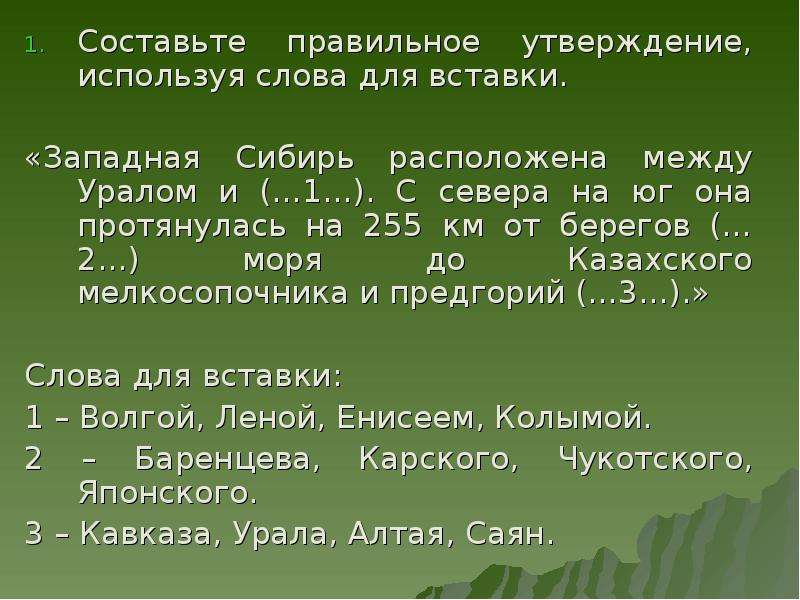 1. Составьте правильное утверждение, используя слова для вставки.

«Западная Сибирь расположена между Уралом и (…1…). С севера на юг она протянулась на 255 км от берегов (…2…) моря до Казахского мелкосопочника и предгорий (…3…).»

Слова для вставки:

1 – Волгой, Леной, Енисеем, Колымой.

2 – Баренцева, Карского, Чукотского, Японского.

3 – Кавказа, Урала, Алтая, Саян.